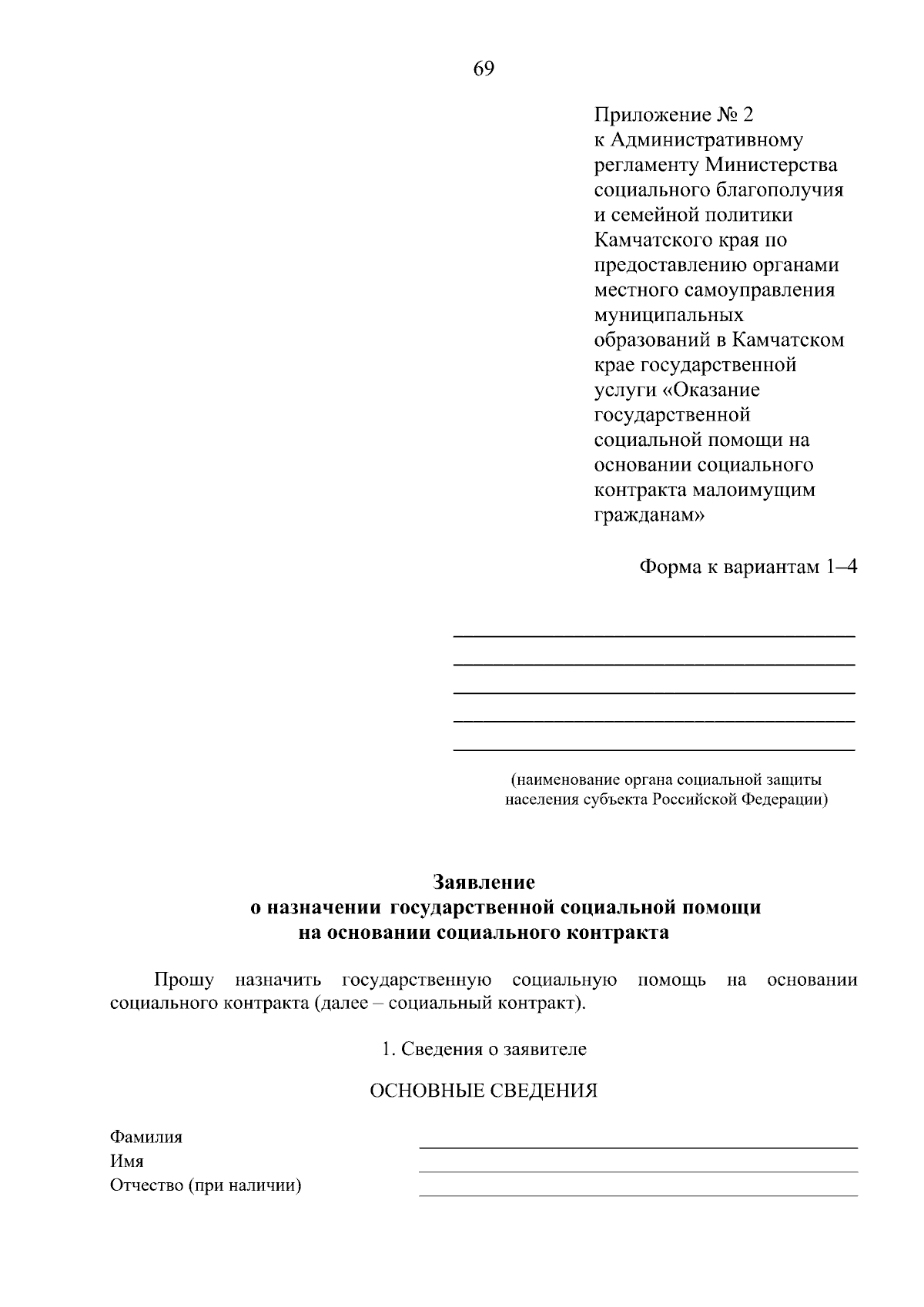 69

Приложение № 2
к Административному регламенту Министерства социального благополучия и семейной политики Камчатского края по предоставлению органами местного самоуправления муниципальных образований в Камчатском крае государственной услуги «Оказание государственной социальной помощи на основании социального контракта малоимущим гражданам»

Форма к вариантам 1–4

(наименование органа социальной защиты населения субъекта Российской Федерации)

Заявление
о назначении государственной социальной помощи на основании социального контракта

Прошу назначить государственную социальную помощь на основании социального контракта (далее – социальный контракт).

1. Сведения о заявителе

ОСНОВНЫЕ СВЕДЕНИЯ

Фамилия
Имя
Отчество (при наличии)